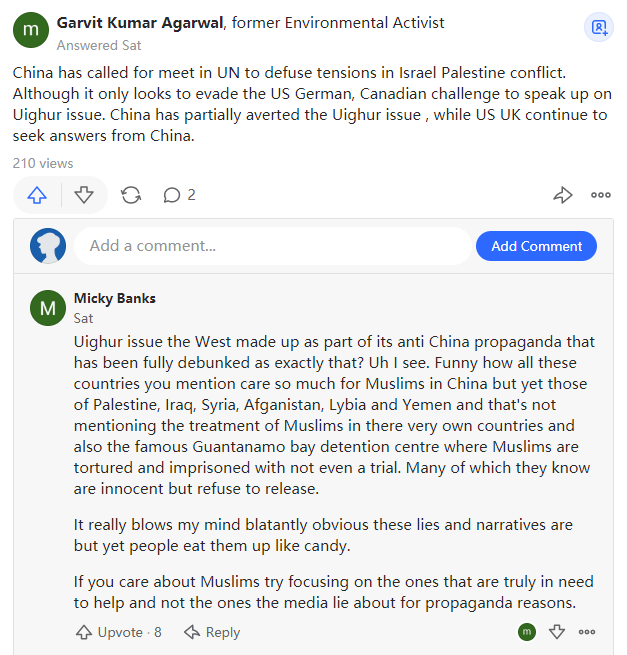 m

Garvit Kumar Agarwal, former Environmental Activist
Answered Sat

China has called for meet in UN to defuse tensions in Israel Palestine conflict. Although it only looks to evade the US German, Canadian challenge to speak up on Uighur issue. China has partially averted the Uighur issue , while US UK continue to seek answers from China.

210 views

2

Add a comment...

Add Comment

M

Micky Banks
Sat

Uighur issue the West made up as part of its anti China propaganda that has been fully debunked as exactly that? Uh I see. Funny how all these countries you mention care so much for Muslims in China but yet those of Palestine, Iraq, Syria, Afganistan, Lybia and Yemen and that's not mentioning the treatment of Muslims in there very own countries and also the famous Guantanamo bay detention centre where Muslims are tortured and imprisoned with not even a trial. Many of which they know are innocent but refuse to release.

It really blows my mind blatantly obvious these lies and narratives are but yet people eat them up like candy.

If you care about Muslims try focusing on the ones that are truly in need to help and not the ones the media lie about for propaganda reasons.

Upvote · 8 Reply

m